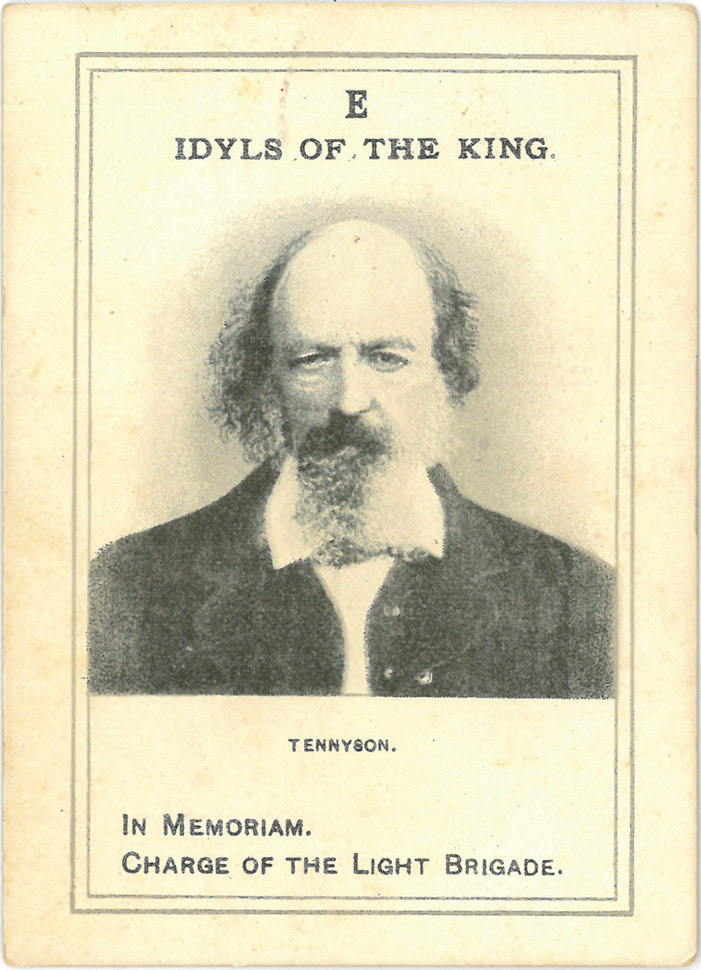 E

IDYLS OF THE KING.

TENNYSON.

IN MEMORIAM.
CHARGE OF THE LIGHT BRIGADE.